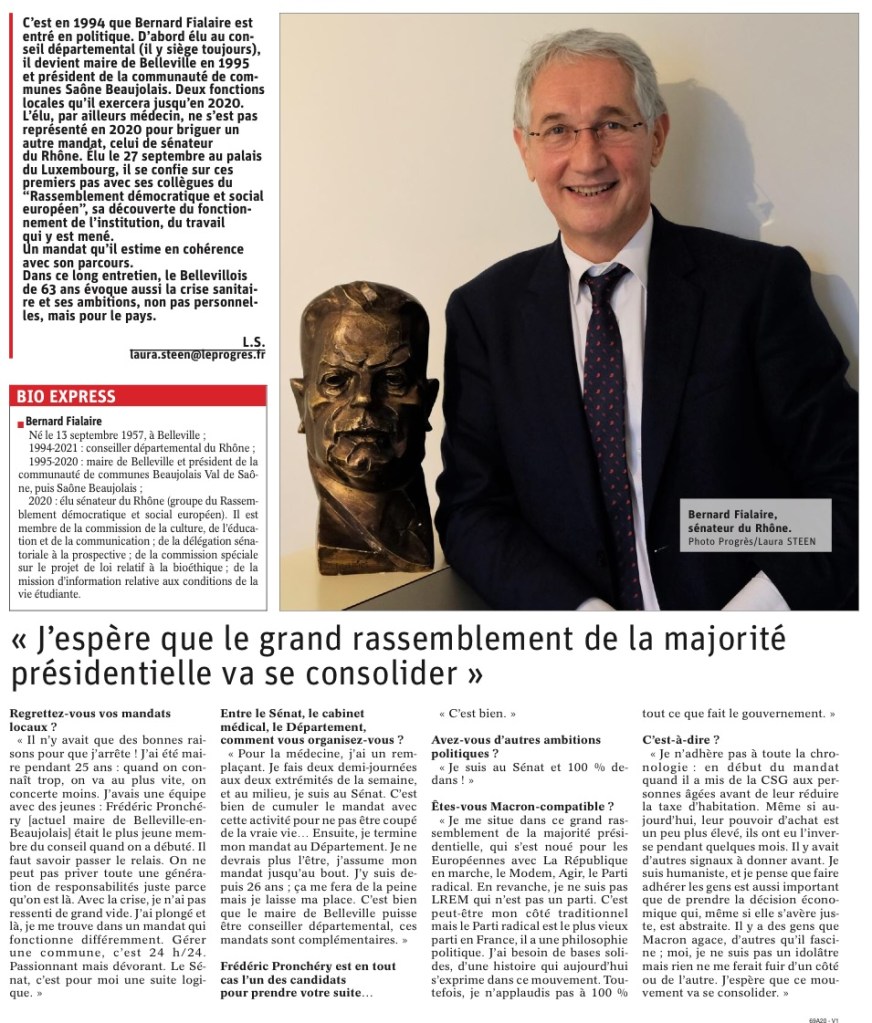 C'est en 1994 que Bernard Fialaire est entré en politique. D'abord élu au conseil départemental (il y siège toujours), il devient maire de Belleville en 1995 et président de la communauté de communes Saône Beaujolais. Deux fonctions locales qu'il exercera jusqu'en 2020. L'élu, par ailleurs médecin, ne s'est pas représenté en 2020 pour briguer un autre mandat, celui de sénateur du Rhône. Élu le 27 septembre au palais du Luxembourg, il se confie sur ces premiers pas avec ses collègues du "Rassemblement démocratique et social européen", sa découverte du fonctionnement de l'institution, du travail qui y est mené.
Un mandat qu'il estime en cohérence avec son parcours.
Dans ce long entretien, le Bellevillois de 63 ans évoque aussi la crise sanitaire et ses ambitions, non pas personnelles, mais pour le pays.

L.S.
laura.steen@leprogres.fr

BIO EXPRESS

Bernard Fialaire
Né le 13 septembre 1957, à Belleville ;
1994-2021 : conseiller départemental du Rhône ;
1995-2020 : maire de Belleville et président de la communauté de communes Beaujolais Val de Saône, puis Saône Beaujolais ;
2020 : élu sénateur du Rhône (groupe du Rassemblement démocratique et social européen). Il est membre de la commission de la culture, de l'éducation et de la communication ; de la délégation sénatoriale à la prospective ; de la commission spéciale sur le projet de loi relatif à la bioéthique ; de la mission d'information relative aux conditions de la vie étudiante.

Bernard Fialaire, sénateur du Rhône.
Photo Progrès/Laura STEEN

« J'espère que le grand rassemblement de la majorité présidentielle va se consolider »

Regrettez-vous vos mandats locaux ?
« Il n'y avait que des bonnes raisons pour que j'arrête ! J'ai été maire pendant 25 ans : quand on connaît trop, on va au plus vite, on concerte moins. J'avais une équipe avec des jeunes : Frédéric Pronchéry [actuel maire de Belleville-en-Beaujolais] était le plus jeune membre du conseil quand on a débuté. Il faut savoir passer le relais. On ne peut pas priver toute une génération de responsabilités juste parce qu'on est là. Avec la crise, je n'ai pas ressenti de grand vide. J'ai plongé et là, je me trouve dans un mandat qui fonctionne différemment. Gérer une commune, c'est 24 h/24. Passionnant mais dévorant. Le Sénat, c'est pour moi une suite logique. »

Entre le Sénat, le cabinet médical, le Département, comment vous organisez-vous ?
« Pour la médecine, j'ai un remplaçant. Je fais deux demi-journées aux deux extrémités de la semaine, et au milieu, je suis au Sénat. C'est bien de cumuler le mandat avec cette activité pour ne pas être coupé de la vraie vie… Ensuite, je termine mon mandat au Département. Je ne devrais plus l'être, j'assume mon mandat jusqu'au bout. J'y suis depuis 26 ans ; ça me fera de la peine mais je laisse ma place. C'est bien que le maire de Belleville puisse être conseiller départemental, ces mandats sont complémentaires. »

Frédéric Pronchéry est en tout cas l'un des candidats pour prendre votre suite…
« C'est bien. »

Avez-vous d'autres ambitions politiques ?
« Je suis au Sénat et 100 % dedans ! »

Êtes-vous Macron-compatible ?
« Je me situe dans ce grand rassemblement de la majorité présidentielle, qui s'est noué pour les Européennes avec La République en marche, le Modem, Agir, le Parti radical. En revanche, je ne suis pas LREM qui n'est pas un parti. C'est peut-être mon côté traditionnel mais le Parti radical est le plus vieux parti en France, il a une philosophie politique. J'ai besoin de bases solides, d'une histoire qui aujourd'hui s'exprime dans ce mouvement. Toutefois, je n'applaudis pas à 100 % tout ce que fait le gouvernement. »

C'est-à-dire ?
« Je n'adhère pas à toute la chronologie : en début du mandat quand il a mis de la CSG aux personnes âgées avant de leur réduire la taxe d'habitation. Même si aujourd'hui, leur pouvoir d'achat est un peu plus élevé, ils ont eu l'inverse pendant quelques mois. Il y avait d'autres signaux à donner avant. Je suis humaniste, et je pense que faire adhérer les gens est aussi important que de prendre la décision économique qui, même si elle s'avère juste, est abstraite. Il y a des gens que Macron agace, d'autres qu'il fascine ; moi, je ne suis pas un idolâtre mais rien ne me ferait fuir d'un côté ou de l'autre. J'espère que ce mouvement va se consolider. »

69A20 - V1